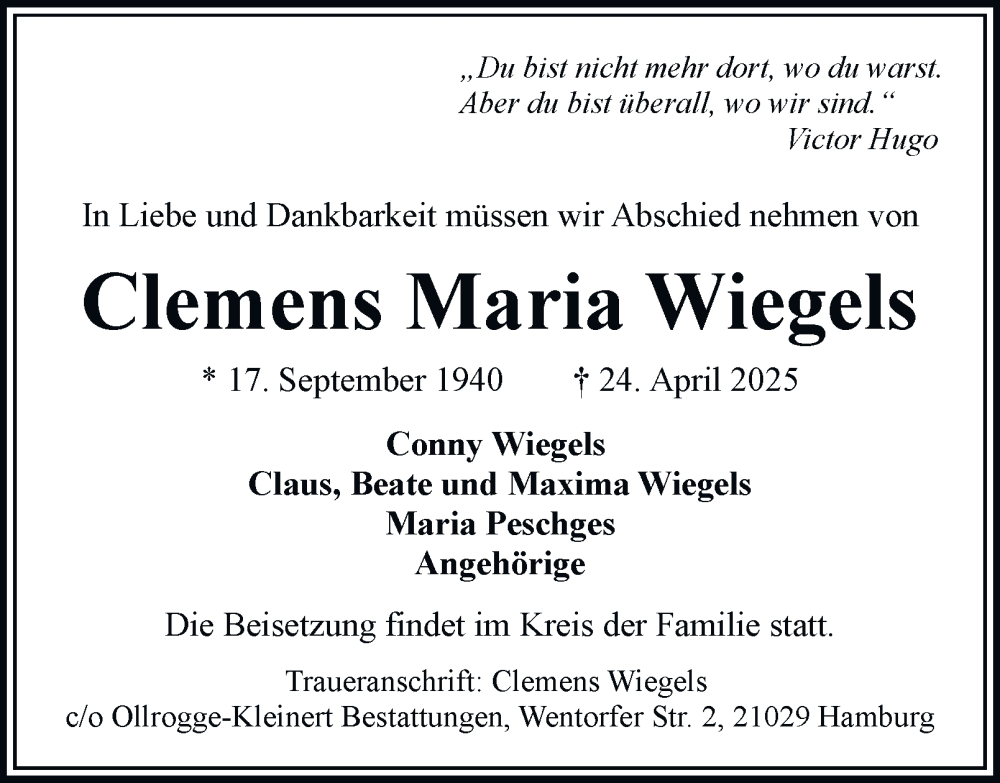 „Du bist nicht mehr dort, wo du warst.
Aber du bist überall, wo wir sind.“
Victor Hugo

In Liebe und Dankbarkeit müssen wir Abschied nehmen von

Clemens Maria Wiegels

* 17. September 1940 † 24. April 2025

Conny Wiegels
Claus, Beate und Maxima Wiegels
Maria Peschges
Angehörige

Die Beisetzung findet im Kreis der Familie statt.

Traueranschrift: Clemens Wiegels
c/o Ollrogge-Kleinert Bestattungen, Wentorfer Str. 2, 21029 Hamburg